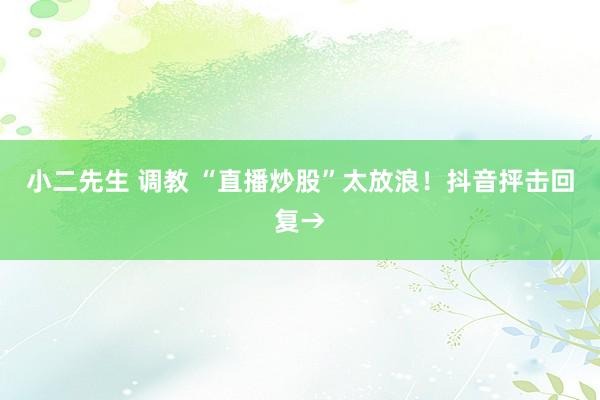 小二先生 调教 “直播炒股”太放浪！抖音抨击回复→